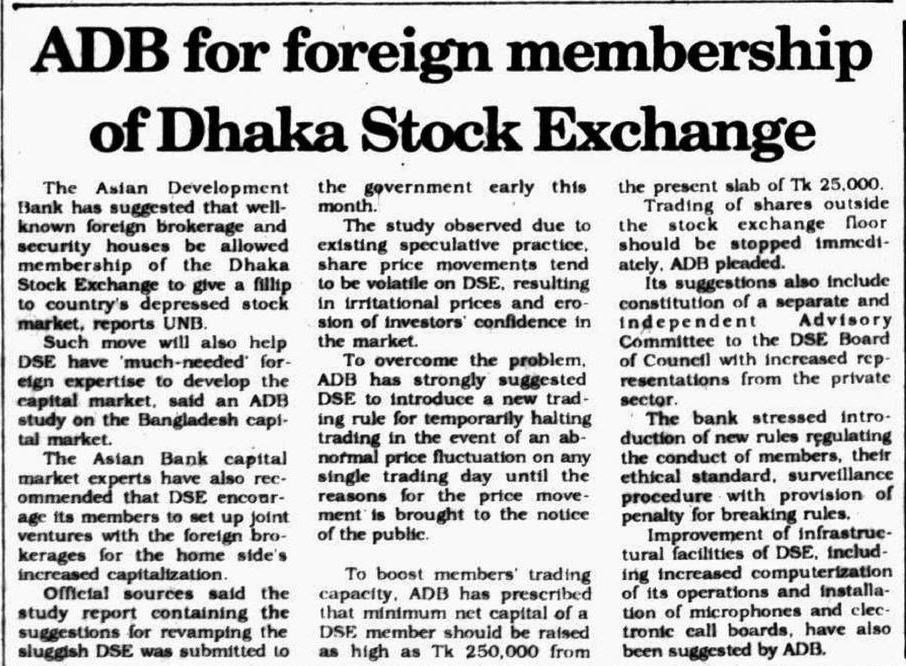 ADB for foreign membership of Dhaka Stock Exchange

The Asian Development Bank has suggested that well-known foreign brokerage and security houses be allowed membership of the Dhaka Stock Exchange to give a fillip to country's depressed stock market, reports UNB.

Such move will also help DSE have 'much-needed' foreign expertise to develop the capital market, said an ADB study on the Bangladesh capital market.

The Asian Bank capital market experts have also recommended that DSE encourage its members to set up joint ventures with the foreign brokerages for the home side's increased capitalization.

Official sources said the study report containing the suggestions for revamping the sluggish DSE was submitted to the government early this month.

The study observed due to existing speculative practice, share price movements tend to be volatile on DSE, resulting in irritational prices and erosion of investors' confidence in the market.

To overcome the problem, ADB has strongly suggested DSE to introduce a new trading rule for temporarily halting trading in the event of an abnormal price fluctuation on any single trading day until the reasons for the price movement is brought to the notice of the public.

To boost members' trading capacity, ADB has prescribed that minimum net capital of a DSE member should be raised as high as Tk 250,000 from the present slab of Tk 25,000.

Trading of shares outside the stock exchange floor should be stopped immediately, ADB pleaded.

Its suggestions also include constitution of a separate and independent Advisory Committee to the DSE Board of Council with increased representations from the private sector.

The bank stressed introduction of new rules regulating the conduct of members, their ethical standard, surveillance procedure with provision of penalty for breaking rules.

Improvement of infrastructural facilities of DSE, including increased computerization of its operations and installation of microphones and electronic call boards, have also been suggested by ADB.